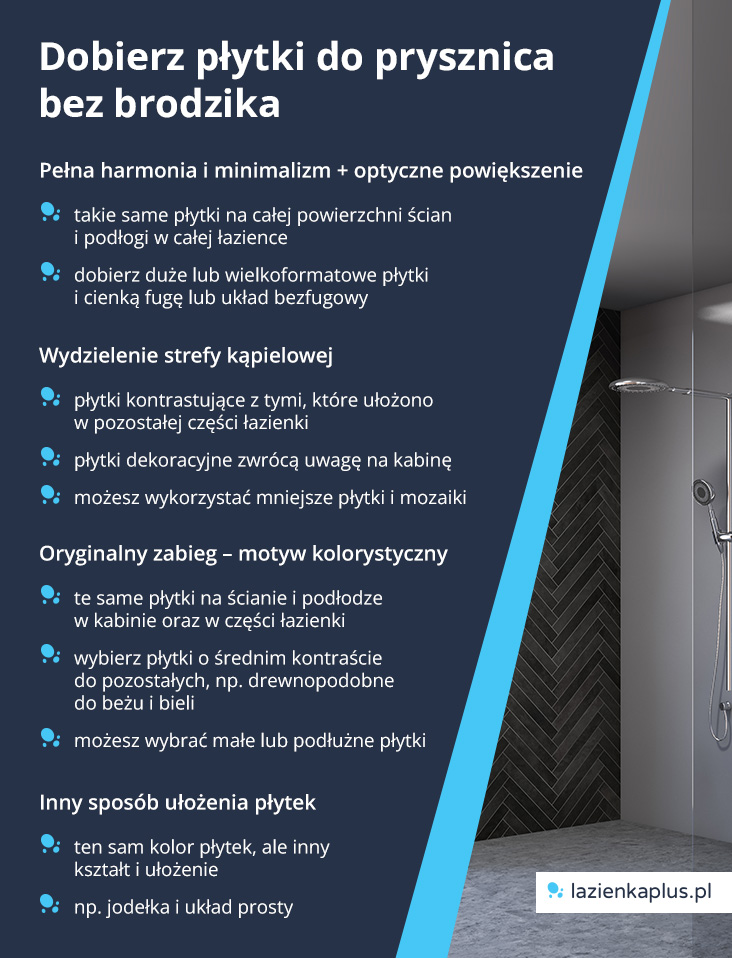 Dobierz płytki do prysznica bez brodzika

Pełna harmonia i minimalizm + optyczne powiększenie

takie same płytki na całej powierzchni ścian i podłogi w całej łazience

dobierz duże lub wielkoformatowe płytki i cienką fugę lub układ bezfugowy

Wydzielenie strefy kąpielowej

płytki kontrastujące z tymi, które ułożono w pozostałej części łazienki

płytki dekoracyjne zwrócą uwagę na kabinę

możesz wykorzystać mniejsze płytki i mozaiki

Oryginalny zabieg – motyw kolorystyczny

te same płytki na ścianie i podłodze w kabinie oraz w części łazienki

wybierz płytki o średnim kontraście do pozostałych, np. drewnopodobne do beżu i bieli

możesz wybrać małe lub podłużne płytki

Inny sposób ułożenia płytek

ten sam kolor płytek, ale inny kształt i ułożenie

np. jodełka i układ prosty

lazienkaplus.pl